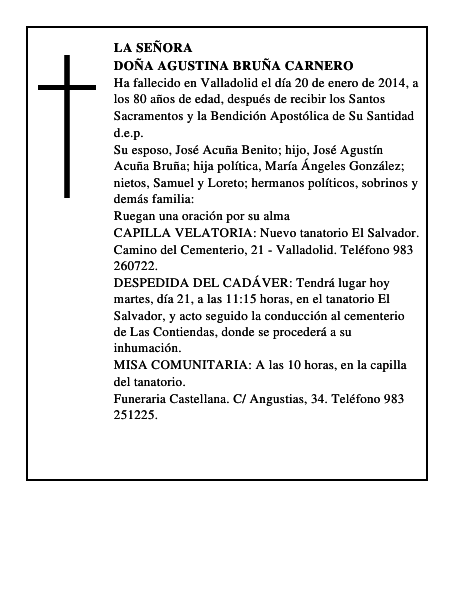 LA SEÑORA
DOÑA AGUSTINA BRUÑA CARNERO
Ha fallecido en Valladolid el día 20 de enero de 2014, a los 80 años de edad, después de recibir los Santos Sacramentos y la Bendición Apostólica de Su Santidad d.e.p.
Su esposo, José Acuña Benito; hijo, José Agustín Acuña Bruña; hija política, María Ángeles González; nietos, Samuel y Loreto; hermanos políticos, sobrinos y demás familia:
Ruegan una oración por su alma
CAPILLA VELATORIA: Nuevo tanatorio El Salvador. Camino del Cementerio, 21 - Valladolid. Teléfono 983 260722.
DESPEDIDA DEL CADÁVER: Tendrá lugar hoy martes, día 21, a las 11:15 horas, en el tanatorio El Salvador, y acto seguido la conducción al cementerio de Las Contiendas, donde se procederá a su inhumación.
MISA COMUNITARIA: A las 10 horas, en la capilla del tanatorio.
Funeraria Castellana. C/ Angustias, 34. Teléfono 983 251225.